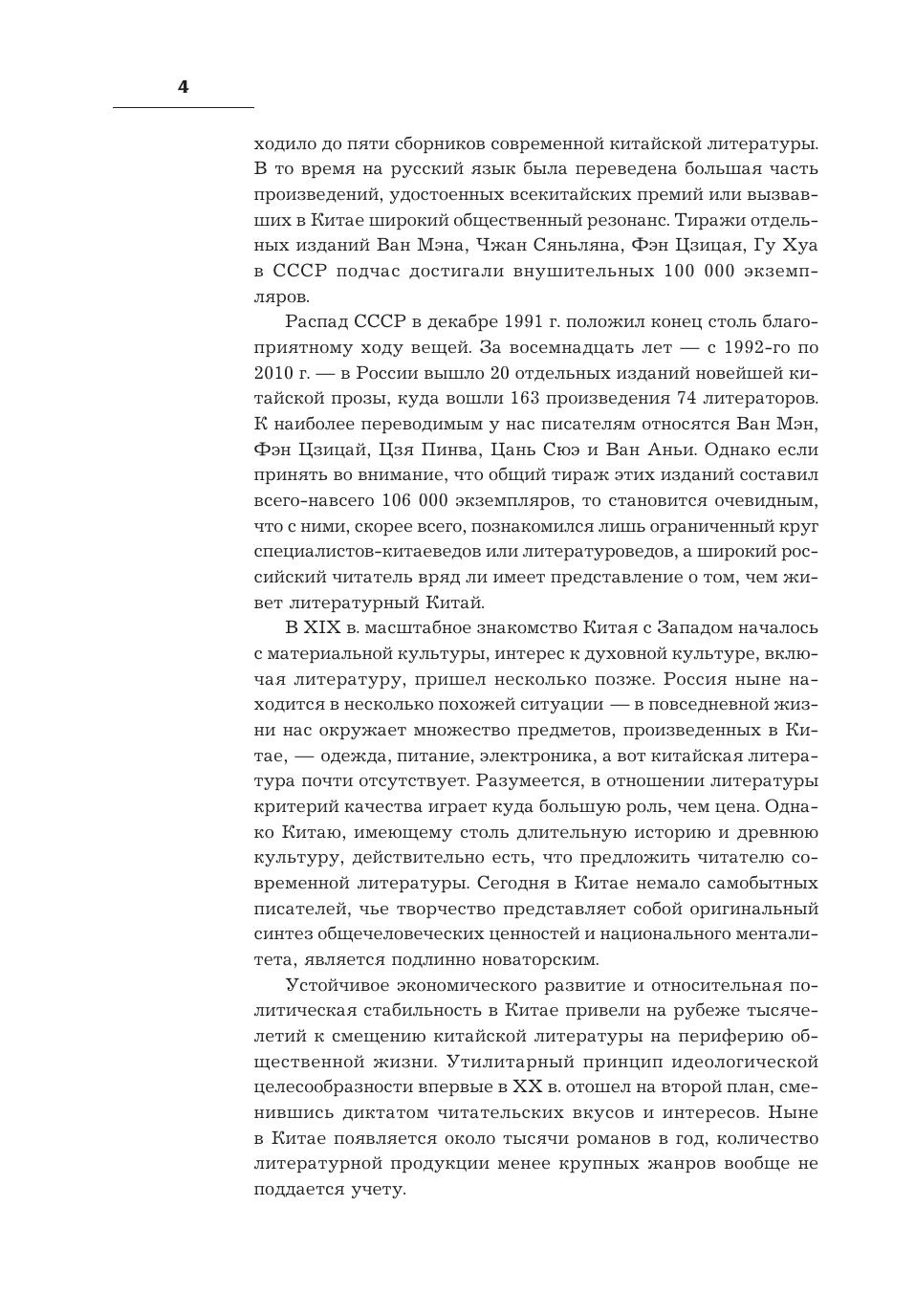 4

ходило до пяти сборников современной китайской литературы. В то время на русский язык была переведена большая часть произведений, удостоенных всекитайских премий или вызвавших в Китае широкий общественный резонанс. Тиражи отдельных изданий Ван Мэна, Чжан Сяньляна, Фэн Цзицая, Гу Хуа в СССР подчас достигали внушительных 100 000 экземпляров.

Распад СССР в декабре 1991 г. положил конец столь благоприятному ходу вещей. За восемнадцать лет — с 1992-го по 2010 г. — в России вышло 20 отдельных изданий новейшей китайской прозы, куда вошли 163 произведения 74 литераторов. К наиболее переводимым у нас писателям относятся Ван Мэн, Фэн Цзицай, Цзя Пинва, Цань Сюэ и Ван Аньи. Однако если принять во внимание, что общий тираж этих изданий составил всего-навсего 106 000 экземпляров, то становится очевидным, что с ними, скорее всего, познакомился лишь ограниченный круг специалистов-китаеведов или литературоведов, а широкий российский читатель вряд ли имеет представление о том, чем живет литературный Китай.

В XIX в. масштабное знакомство Китая с Западом началось с материальной культуры, интерес к духовной культуре, включая литературу, пришел несколько позже. Россия ныне находится в несколько похожей ситуации — в повседневной жизни нас окружает множество предметов, произведенных в Китае, — одежда, питание, электроника, а вот китайская литература почти отсутствует. Разумеется, в отношении литературы критерий качества играет куда большую роль, чем цена. Однако Китаю, имеющему столь длительную историю и древнюю культуру, действительно есть, что предложить читателю современной литературы. Сегодня в Китае немало самобытных писателей, чье творчество представляет собой оригинальный синтез общечеловеческих ценностей и национального менталитета, является подлинно новаторским.

Устойчивое экономического развитие и относительная политическая стабильность в Китае привели на рубеже тысячелетий к смещению китайской литературы на периферию общественной жизни. Утилитарный принцип идеологической целесообразности впервые в XX в. отошел на второй план, сменившись диктатом читательских вкусов и интересов. Ныне в Китае появляется около тысячи романов в год, количество литературной продукции менее крупных жанров вообще не поддается учету.